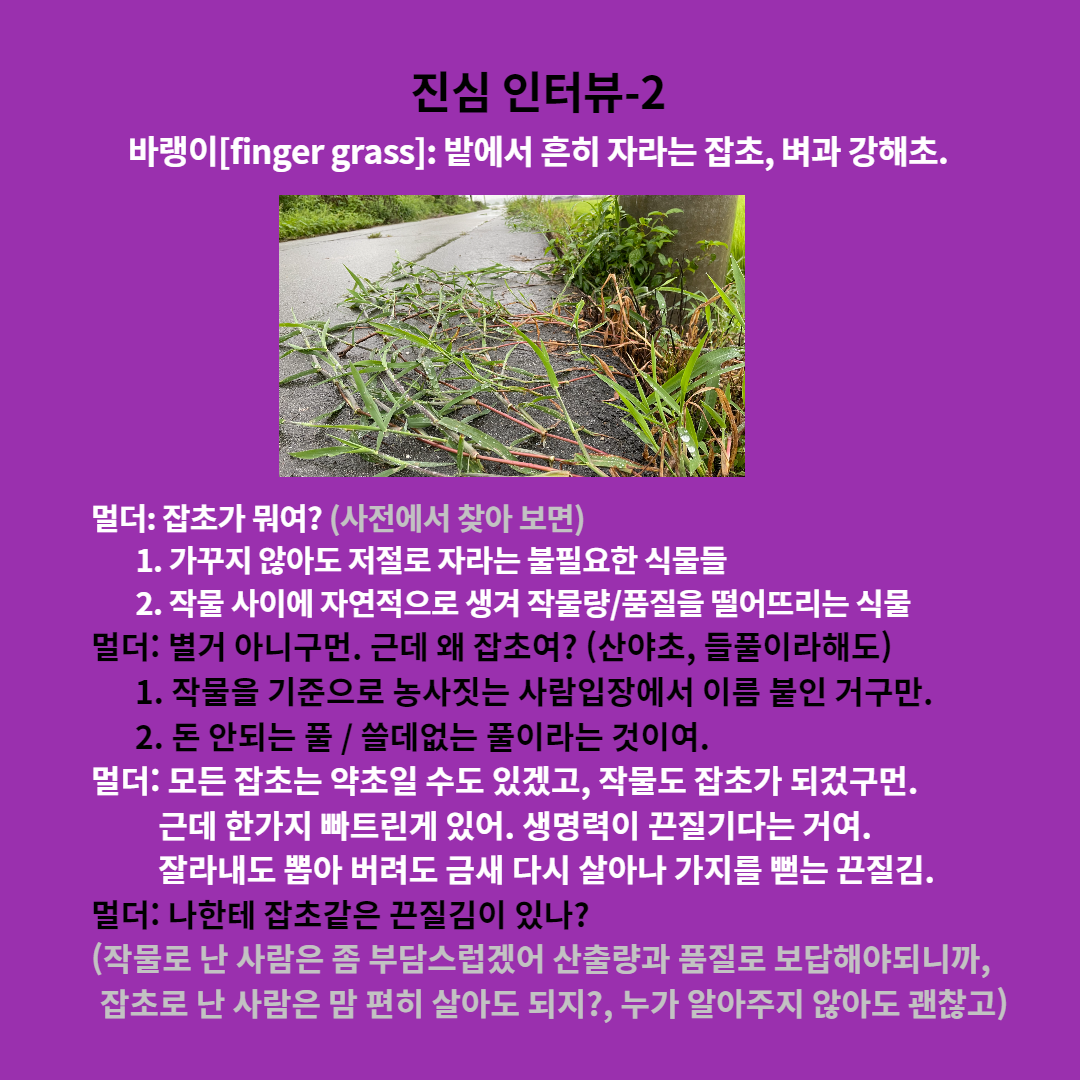 진심 인터뷰-2

바랭이[finger grass]: 밭에서 흔히 자라는 잡초, 벼과 강해초.

멀더: 잡초가 뭐여? (사전에서 찾아 보면)
1. 가꾸지 않아도 저절로 자라는 불필요한 식물들
2. 작물 사이에 자연적으로 생겨 작물량/품질을 떨어뜨리는 식물
멀더: 별거 아니구먼. 근데 왜 잡초여? (산야초, 들풀이라해도)
1. 작물을 기준으로 농사짓는 사람입장에서 이름 붙인 거구만.
2. 돈 안되는 풀 / 쓸데없는 풀이라는 것이여.
멀더: 모든 잡초는 약초일 수도 있겠고, 작물도 잡초가 되겄구먼.
근데 한가지 빠트린게 있어. 생명력이 끈질기다는 거여.
잘라내도 뽑아 버려도 금새 다시 살아나 가지를 뻗는 끈질김.
멀더: 나한테 잡초같은 끈질김이 있나?
(작물로 난 사람은 좀 부담스럽겠어 산출량과 품질로 보답해야되니까,
잡초로 난 사람은 맘 편히 살아도 되지?, 누가 알아주지 않아도 괜찮고)